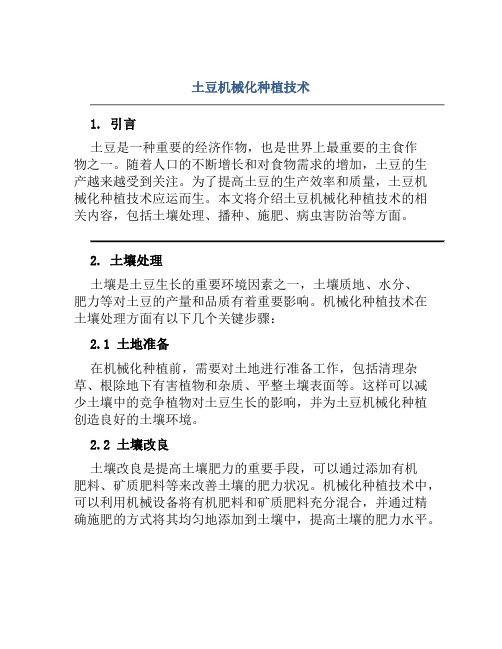 土豆机械化种植技术

1. 引言

土豆是一种重要的经济作物，也是世界上最重要的主食作物之一。随着人口的不断增长和对食物需求的增加，土豆的生产越来越受到关注。为了提高土豆的生产效率和质量，土豆机械化种植技术应运而生。本文将介绍土豆机械化种植技术的相关内容，包括土壤处理、播种、施肥、病虫害防治等方面。

2. 土壤处理

土壤是土豆生长的重要环境因素之一，土壤质地、水分、肥力等对土豆的产量和品质有着重要影响。机械化种植技术在土壤处理方面有以下几个关键步骤：

2.1 土地准备

在机械化种植前，需要对土地进行准备工作，包括清理杂草、根除地下有害植物和杂质、平整土壤表面等。这样可以减少土壤中的竞争植物对土豆生长的影响，并为土豆机械化种植创造良好的土壤环境。

2.2 土壤改良

土壤改良是提高土壤肥力的重要手段，可以通过添加有机肥料、矿质肥料等来改善土壤的肥力状况。机械化种植技术中，可以利用机械设备将有机肥料和矿质肥料充分混合，并通过精确施肥的方式将其均匀地添加到土壤中，提高土壤的肥力水平。